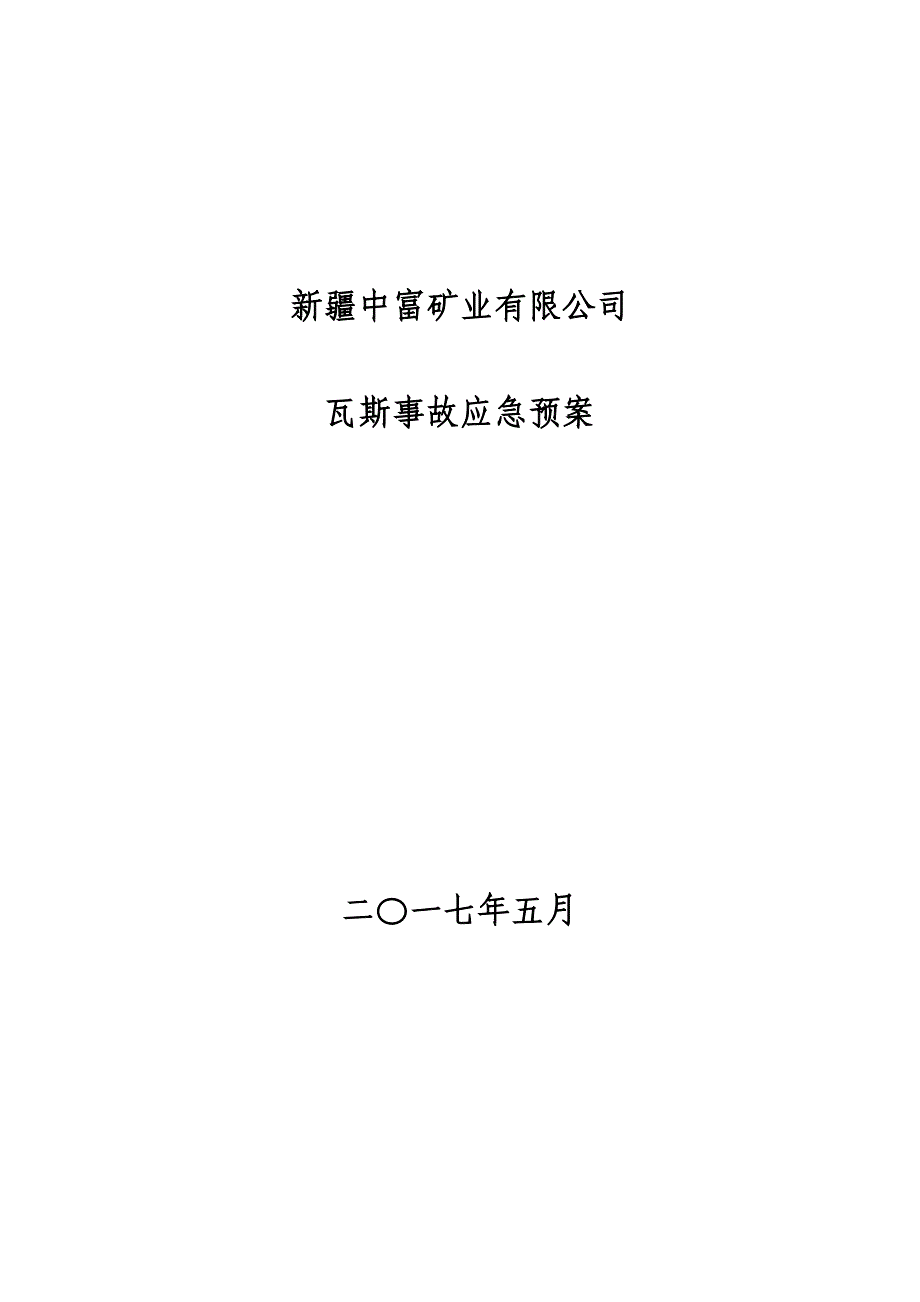 新疆中富矿业有限公司

瓦斯事故应急预案

二〇一七年五月